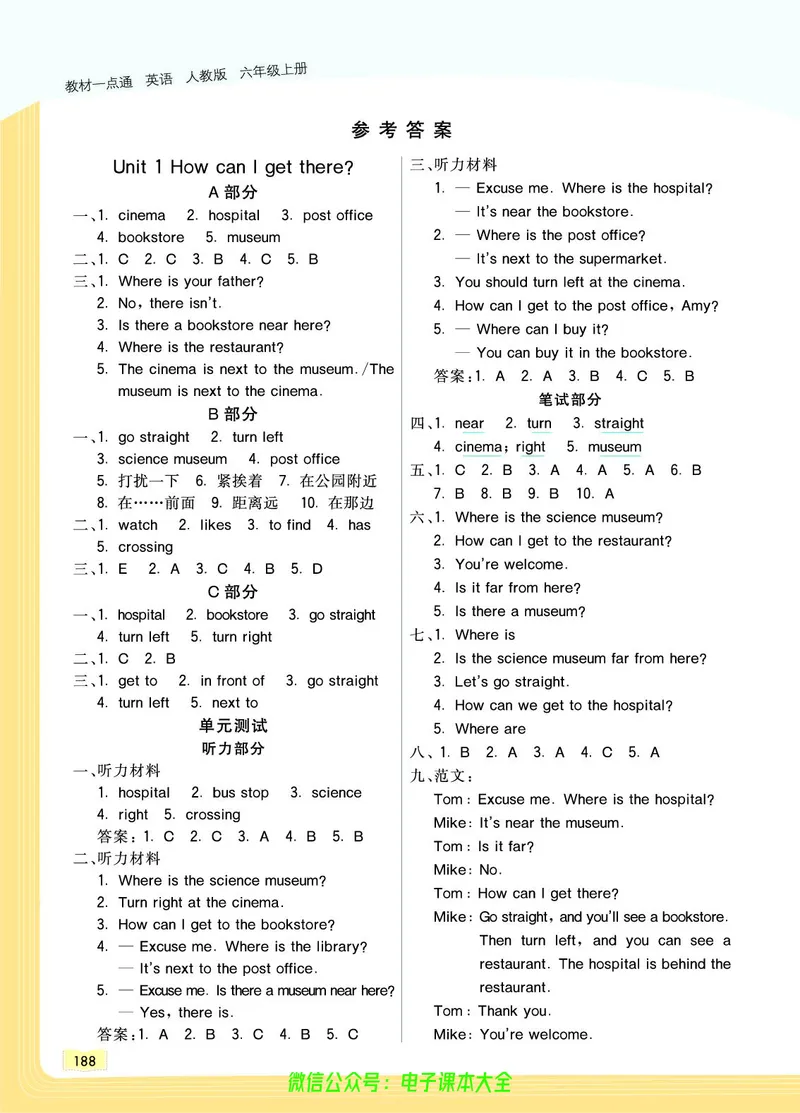 教材一点通 英语 人教版 六年级上册

参考答案

Unit 1 How can I get there?

A 部分

一、1. cinema 2. hospital 3. post office
4. bookstore 5. museum

二、1. C 2. C 3. B 4. C 5. B

三、1. Where is your father?
2. No, there isn't.
3. Is there a bookstore near here?
4. Where is the restaurant?
5. The cinema is next to the museum. /The museum is next to the cinema.

B 部分

一、1. go straight 2. turn left
3. science museum 4. post office
5. 打扰一下 6. 紧挨着 7. 在公园附近
8. 在……前面 9. 距离远 10. 在那边

二、1. watch 2. likes 3. to find 4. has
5. crossing

三、1. E 2. A 3. C 4. B 5. D

C 部分

一、1. hospital 2. bookstore 3. go straight
4. turn left 5. turn right

二、1. C 2. B

三、1. get to 2. in front of 3. go straight
4. turn left 5. next to

单元测试

听力部分

一、听力材料
1. hospital 2. bus stop 3. science
4. right 5. crossing
答案：1. C 2. C 3. A 4. B 5. B

二、听力材料
1. Where is the science museum?
2. Turn right at the cinema.
3. How can I get to the bookstore?
4. — Excuse me. Where is the library?
— It's next to the post office.
5. — Excuse me. Is there a museum near here?
— Yes, there is.
答案：1. A 2. B 3. C 4. B 5. C

三、听力材料
1. — Excuse me. Where is the hospital?
— It's near the bookstore.
2. — Where is the post office?
— It's next to the supermarket.
3. You should turn left at the cinema.
4. How can I get to the post office, Amy?
5. — Where can I buy it?
— You can buy it in the bookstore.
答案：1. A 2. A 3. B 4. C 5. B

笔试部分

四、1. near 2. turn 3. straight
4. cinema; right 5. museum

五、1. C 2. B 3. A 4. A 5. A 6. B
7. B 8. B 9. B 10. A

六、1. Where is the science museum?
2. How can I get to the restaurant?
3. You're welcome.
4. Is it far from here?
5. Is there a museum?

七、1. Where is
2. Is the science museum far from here?
3. Let's go straight.
4. How can we get to the hospital?
5. Where are

八、1. B 2. A 3. A 4. C 5. A

九、范文：
Tom: Excuse me. Where is the hospital?
Mike: It's near the museum.
Tom: Is it far?
Mike: No.
Tom: How can I get there?
Mike: Go straight, and you'll see a bookstore. Then turn left, and you can see a restaurant. The hospital is behind the restaurant.
Tom: Thank you.
Mike: You're welcome.

188

微信公众号：电子课本大全